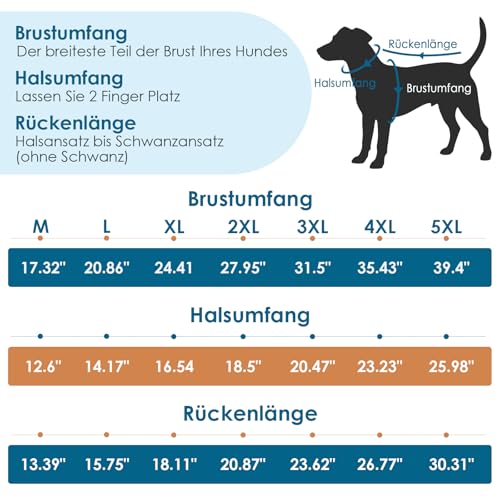 Brustumfang
Der breiteste Teil der Brust Ihres Hundes

Halsumfang
Lassen Sie 2 Finger Platz

Rückenlänge
Halsansatz bis Schwanzansatz (ohne Schwanz)

Rückenlänge
Halsumfang
Brustumfang

Brustumfang

| M | L | XL | 2XL | 3XL | 4XL | 5XL |
|---|---|---|---|---|---|---|
| 17.32" | 20.86" | 24.41 | 27.95" | 31.5" | 35.43" | 39.4" |

Halsumfang

| 12.6" | 14.17" | 16.54 | 18.5" | 20.47" | 23.23" | 25.98" |
|---|---|---|---|---|---|---|

Rückenlänge

| 13.39" | 15.75" | 18.11" | 20.87" | 23.62" | 26.77" | 30.31" |
|---|---|---|---|---|---|---|